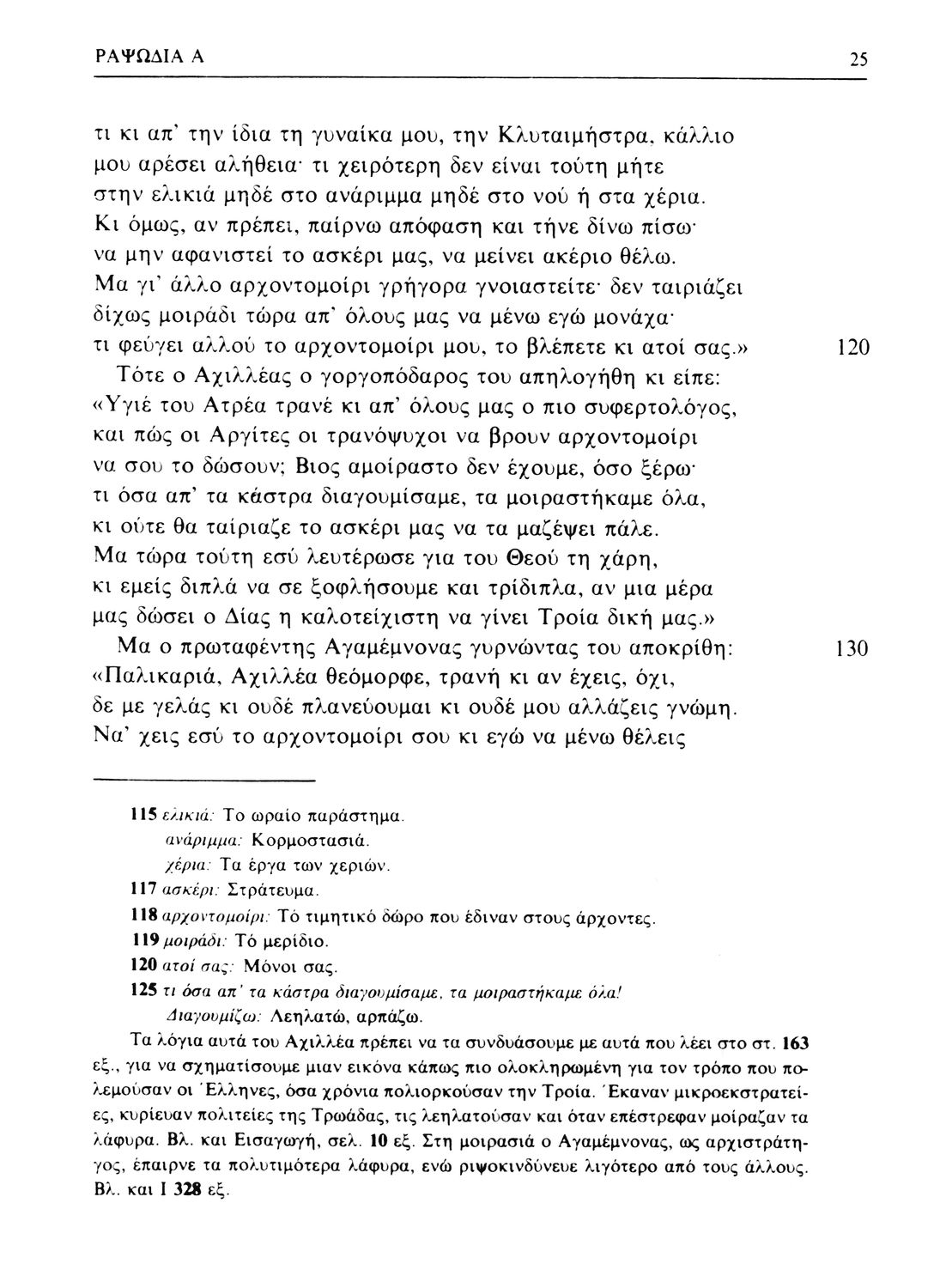 ΡΑΨΩΔΙΑ Α 25

τι κι απ' την ίδια τη γυναίκα μου, την Κλυταιμήστρα, κάλλιο μου αρέσει αλήθεια· τι χειρότερη δεν είναι τούτη μήτε στην ελικιά μηδέ στο ανάριμμα μηδέ στο νού ή στα χέρια. Κι όμως, αν πρέπει, παίρνω απόφαση και τήνε δίνω πίσω· να μην αφανιστεί το ασκέρι μας, να μείνει ακέριο θέλω. Μα γι' άλλο αρχοντομοίρι γρήγορα γνοιαστείτε· δεν ταιριάζει δίχως μοιράδι τώρα απ' όλους μας να μένω εγώ μονάχα· τι φεύγει αλλού το αρχοντομοίρι μου, το βλέπετε κι ατοί σας.» 120

Τότε ο Αχιλλέας ο γοργοπόδαρος του απηλογήθη κι είπε: «Υγιέ του Ατρέα τρανέ κι απ' όλους μας ο πιο συφερτολόγος, και πώς οι Αργίτες οι τρανόψυχοι να βρουν αρχοντομοίρι να σου το δώσουν; Βιος αμοίραστο δεν έχουμε, όσο ξέρω· τι όσα απ' τα κάστρα διαγουμίσαμε, τα μοιραστήκαμε όλα, κι ούτε θα ταίριαζε το ασκέρι μας να τα μαζέψει πάλε. Μα τώρα τούτη εσύ λευτέρωσε για του Θεού τη χάρη, κι εμείς διπλά να σε ξοφλήσουμε και τρίδιπλα, αν μια μέρα μας δώσει ο Δίας η καλοτείχιστη να γίνει Τροία δική μας.»

Μα ο πρωταφέντης Αγαμέμνονας γυρνώντας του αποκρίθη: 130 «Παλικαριά, Αχιλλέα θεόμορφε, τρανή κι αν έχεις, όχι, δε με γελάς κι ουδέ πλανεύουμαι κι ουδέ μου αλλάζεις γνώμη. Να' χεις εσύ το αρχοντομοίρι σου κι εγώ να μένω θέλεις

115 ελικιά: Το ωραίο παράστημα.
ανάριμμα: Κορμοστασιά.
χέρια: Τα έργα των χεριών.
117 ασκέρι: Στράτευμα.
118 αρχοντομοίρι: Τό τιμητικό δώρο που έδιναν στους άρχοντες.
119 μοιράδι: Τό μερίδιο.
120 ατοί σας: Μόνοι σας.
125 τι όσα απ' τα κάστρα διαγουμίσαμε, τα μοιραστήκαμε όλα!
Διαγουμίζω: Λεηλατώ, αρπάζω.

Τα λόγια αυτά του Αχιλλέα πρέπει να τα συνδυάσουμε με αυτά που λέει στο στ. 163 εξ., για να σχηματίσουμε μιαν εικόνα κάπως πιο ολοκληρωμένη για τον τρόπο που πολεμούσαν οι Έλληνες, όσα χρόνια πολιορκούσαν την Τροία. Έκαναν μικροεκστρατείες, κυρίευαν πολιτείες της Τρωάδας, τις λεηλατούσαν και όταν επέστρεφαν μοίραζαν τα λάφυρα. Βλ. και Εισαγωγή, σελ. 10 εξ. Στη μοιρασιά ο Αγαμέμνονας, ως αρχιστράτηγος, έπαιρνε τα πολυτιμότερα λάφυρα, ενώ ριψοκινδύνευε λιγότερο από τους άλλους. Βλ. και Ι 328 εξ.